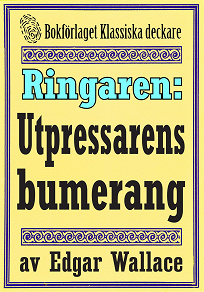 Bokförlaget Klassiska deckare

Ringaren:

Utpressarens bumerang

av Edgar Wallace